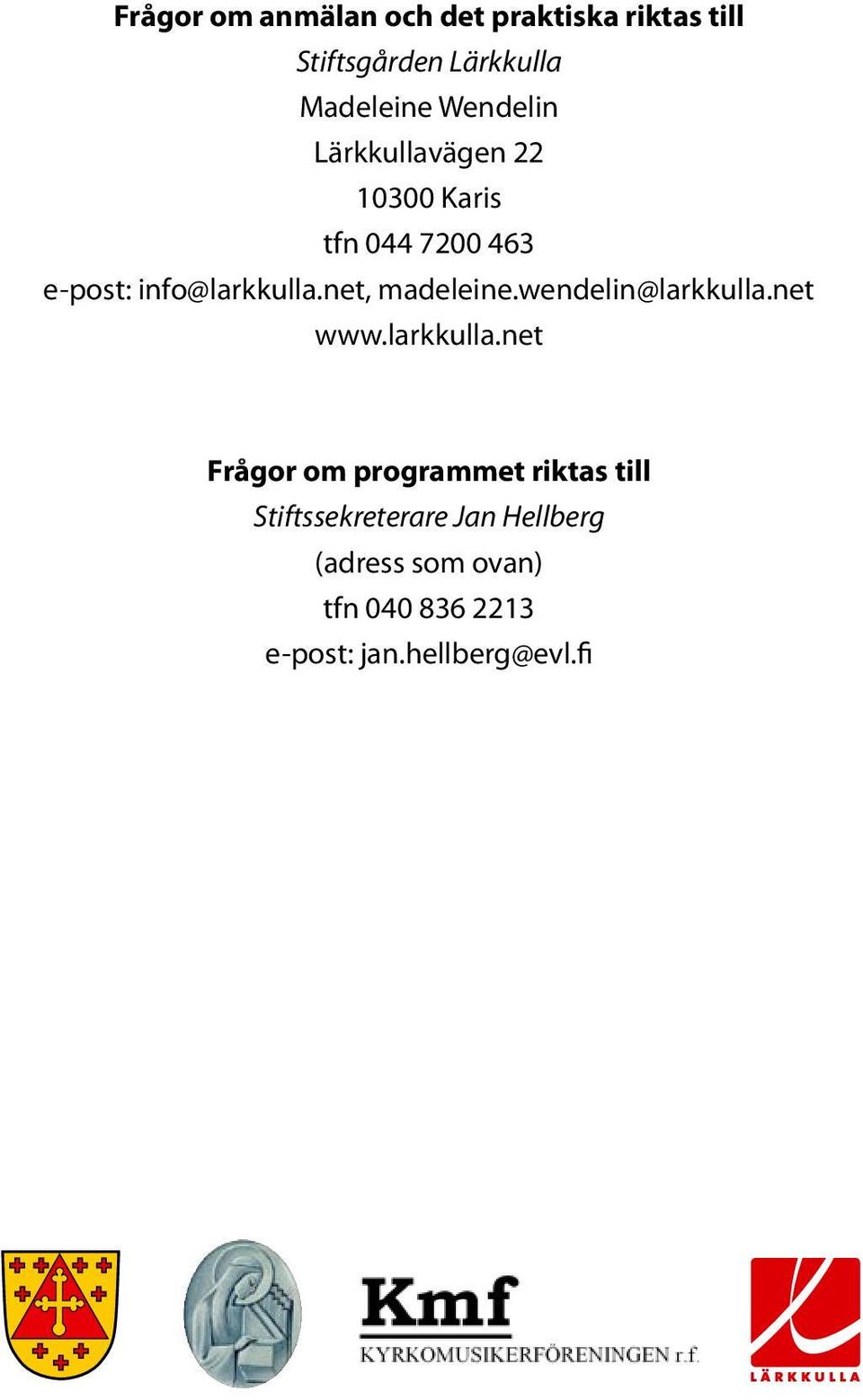 Frågor om anmälan och det praktiska riktas till
Stiftsgården Lärkkulla
Madeleine Wendelin
Lärkkullavägen 22
10300 Karis
tfn 044 7200 463
e-post: info@larkkulla.net, madeleine.wendelin@larkkulla.net
www.larkkulla.net

Frågor om programmet riktas till
Stiftssekreterare Jan Hellberg
(adress som ovan)
tfn 040 836 2213
e-post: jan.hellberg@evl.fi

Kmf
KYRKOMUSIKERFÖRENINGEN r.f.

LÄRKKULLA